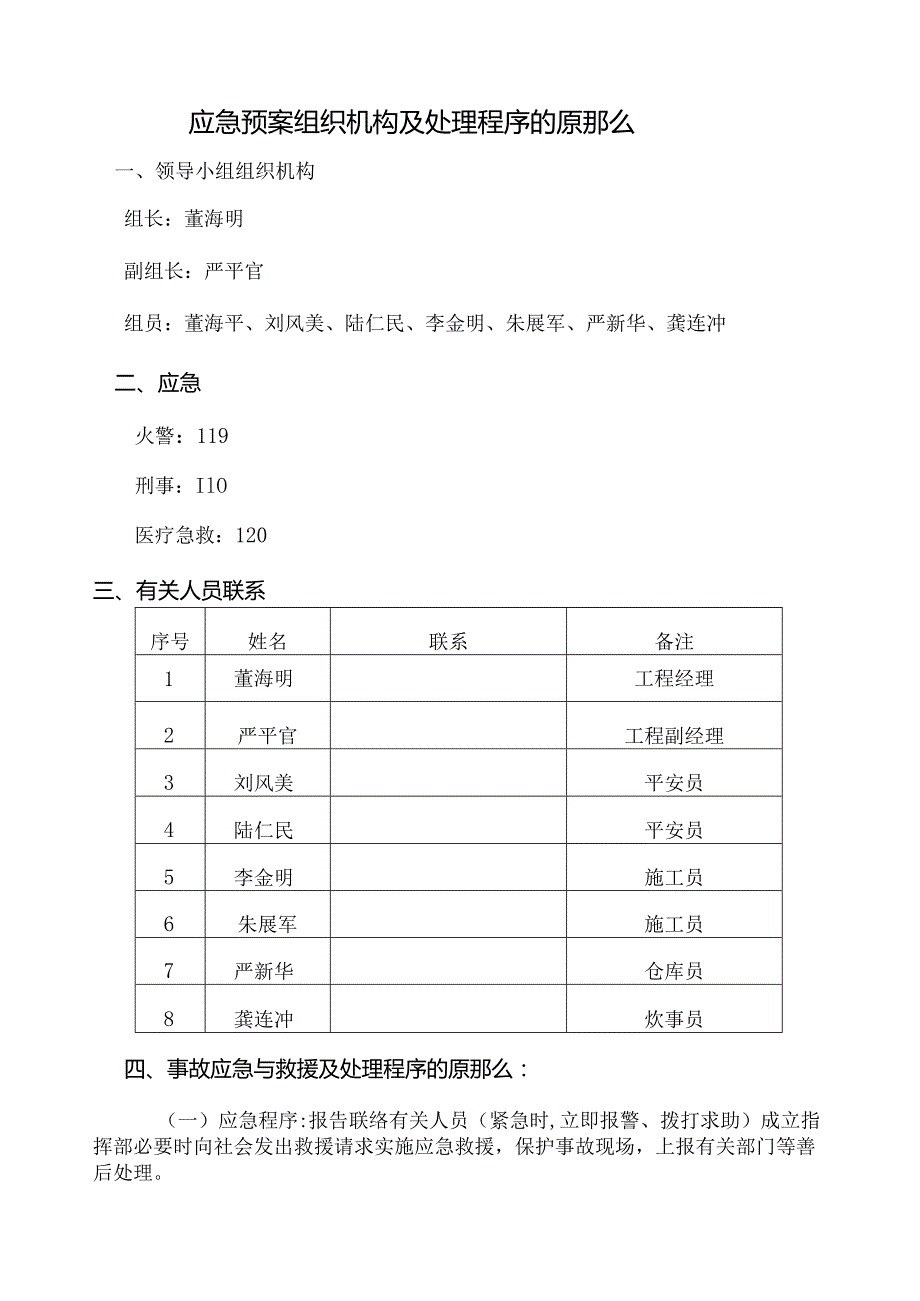 应急预案组织机构及处理程序的原那么

一、领导小组组织机构

组长：董海明

副组长：严平官

组员：董海平、刘风美、陆仁民、李金明、朱展军、严新华、龚连冲

二、应急

火警：119

刑事：I10

医疗急救：120

三、有关人员联系

| 序号 | 姓名 | 联系 | 备注 |
|---|---|---|---|
| 1 | 董海明 | | 工程经理 |
| 2 | 严平官 | | 工程副经理 |
| 3 | 刘风美 | | 平安员 |
| 4 | 陆仁民 | | 平安员 |
| 5 | 李金明 | | 施工员 |
| 6 | 朱展军 | | 施工员 |
| 7 | 严新华 | | 仓库员 |
| 8 | 龚连冲 | | 炊事员 |

四、事故应急与救援及处理程序的原那么：

（一）应急程序:报告联络有关人员（紧急时,立即报警、拨打求助）成立指挥部必要时向社会发出救援请求实施应急救援，保护事故现场，上报有关部门等善后处理。